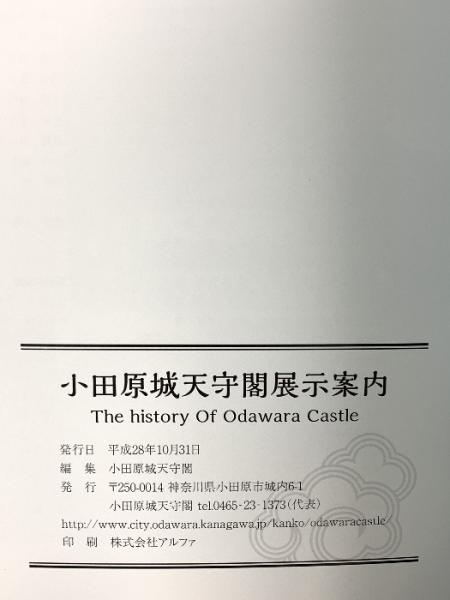 小田原城天守閣展示案内

The history Of Odawara Castle

発行日 平成28年10月31日
編 集 小田原城天守閣
発 行 〒250-0014 神奈川県小田原市城内6-1
小田原城天守閣 tel.0465-23-1373(代表)
http://www.city.odawara.kanagawa.jp/kanko/odawaracastle/
印 刷 株式会社アルファ